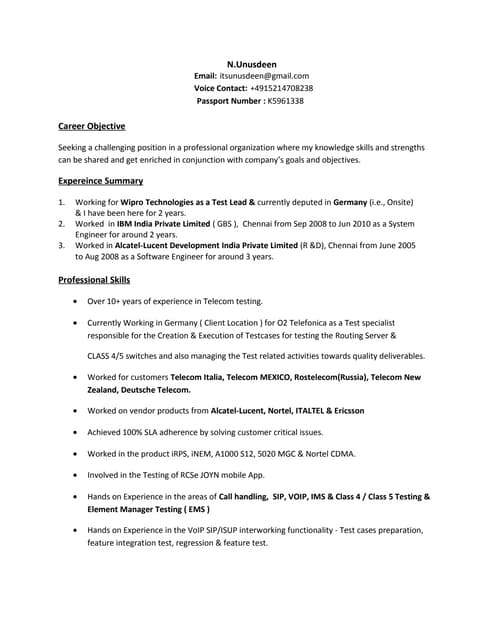 N.Unusdeen
Email: itsunusdeen@gmail.com
Voice Contact: +4915214708238
Passport Number : K5961338

Career Objective

Seeking a challenging position in a professional organization where my knowledge skills and strengths can be shared and get enriched in conjunction with company's goals and objectives.

Expereince Summary

1. Working for Wipro Technologies as a Test Lead & currently deputed in Germany (i.e., Onsite) & I have been here for 2 years.
2. Worked in IBM India Private Limited ( GBS ), Chennai from Sep 2008 to Jun 2010 as a System Engineer for around 2 years.
3. Worked in Alcatel-Lucent Development India Private Limited (R &D), Chennai from June 2005 to Aug 2008 as a Software Engineer for around 3 years.

Professional Skills

• Over 10+ years of experience in Telecom testing.

• Currently Working in Germany ( Client Location ) for O2 Telefonica as a Test specialist responsible for the Creation & Execution of Testcases for testing the Routing Server &

CLASS 4/5 switches and also managing the Test related activities towards quality deliverables.

• Worked for customers Telecom Italia, Telecom MEXICO, Rostelecom(Russia), Telecom New Zealand, Deutsche Telecom.

• Worked on vendor products from Alcatel-Lucent, Nortel, ITALTEL & Ericsson

• Achieved 100% SLA adherence by solving customer critical issues.

• Worked in the product iRPS, iNEM, A1000 S12, 5020 MGC & Nortel CDMA.

• Involved in the Testing of RCSe JOYN mobile App.

• Hands on Experience in the areas of Call handling, SIP, VOIP, IMS & Class 4 / Class 5 Testing & Element Manager Testing ( EMS )

• Hands on Experience in the VoIP SIP/ISUP interworking functionality - Test cases preparation, feature integration test, regression & feature test.